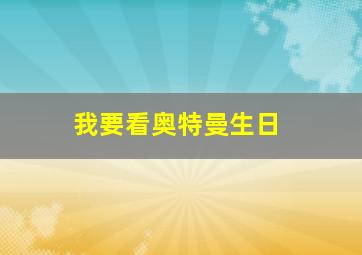 我要看奥特曼生日